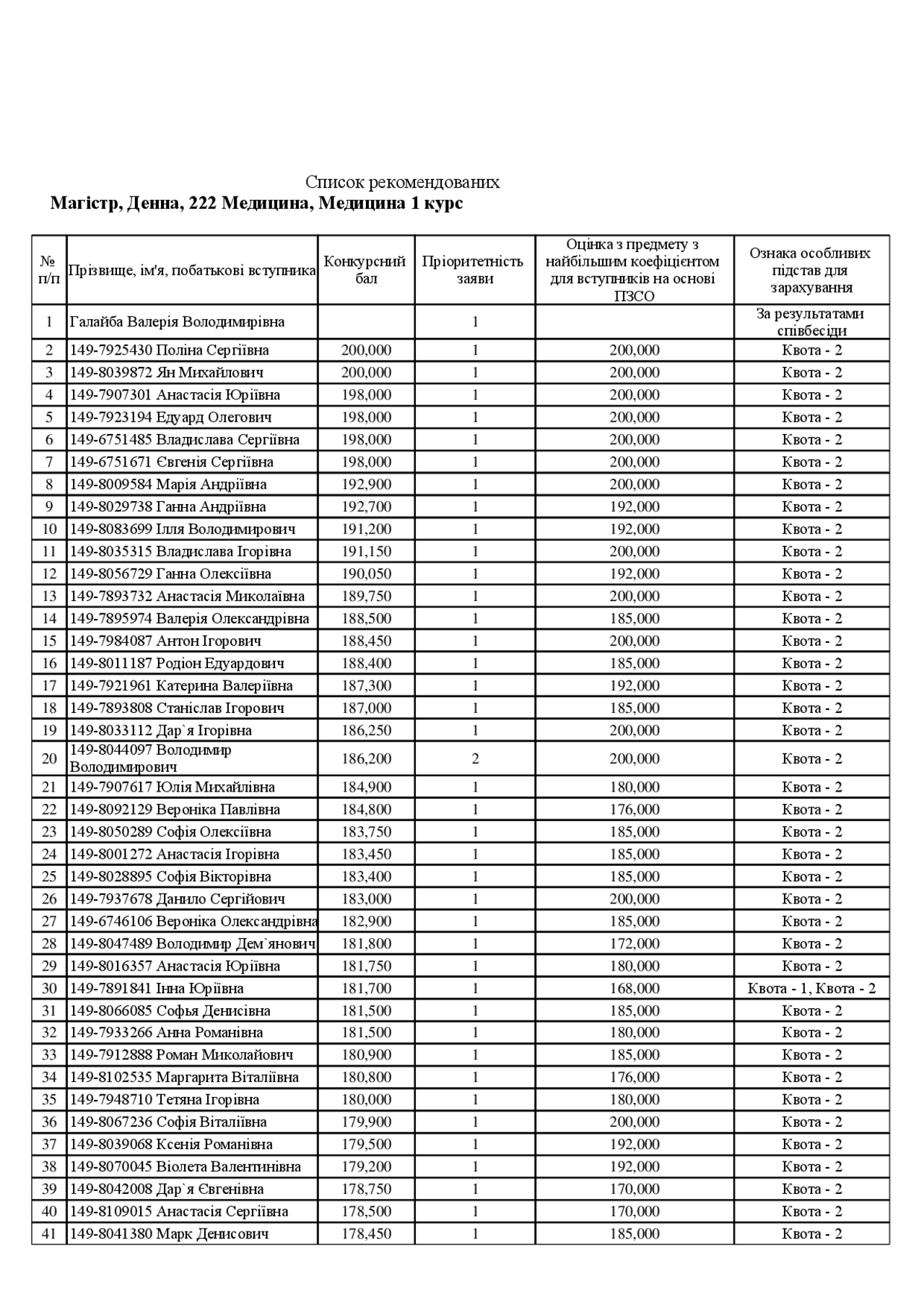 Список рекомендованих
**Магістр, Денна, 222 Медицина, Медицина 1 курс**

| № п/п | Прізвище, ім'я, побатькові вступника | Конкурсний бал | Пріоритетність заяви | Оцінка з предмету з найбільшим коефіцієнтом для вступників на основі ПЗСО | Ознака особливих підстав для зарахування |
|---|---|---|---|---|---|
| 1 | Галайба Валерія Володимирівна | | 1 | | За результатами співбесіди |
| 2 | 149-7925430 Поліна Сергіївна | 200,000 | 1 | 200,000 | Квота - 2 |
| 3 | 149-8039872 Ян Михайлович | 200,000 | 1 | 200,000 | Квота - 2 |
| 4 | 149-7907301 Анастасія Юріївна | 198,000 | 1 | 200,000 | Квота - 2 |
| 5 | 149-7923194 Едуард Олегович | 198,000 | 1 | 200,000 | Квота - 2 |
| 6 | 149-6751485 Владислава Сергіївна | 198,000 | 1 | 200,000 | Квота - 2 |
| 7 | 149-6751671 Євгенія Сергіївна | 198,000 | 1 | 200,000 | Квота - 2 |
| 8 | 149-8009584 Марія Андріївна | 192,900 | 1 | 200,000 | Квота - 2 |
| 9 | 149-8029738 Ганна Андріївна | 192,700 | 1 | 192,000 | Квота - 2 |
| 10 | 149-8083699 Ілля Володимирович | 191,200 | 1 | 192,000 | Квота - 2 |
| 11 | 149-8035315 Владислава Ігорівна | 191,150 | 1 | 200,000 | Квота - 2 |
| 12 | 149-8056729 Ганна Олексіївна | 190,050 | 1 | 192,000 | Квота - 2 |
| 13 | 149-7893732 Анастасія Миколаївна | 189,750 | 1 | 200,000 | Квота - 2 |
| 14 | 149-7895974 Валерія Олександрівна | 188,500 | 1 | 185,000 | Квота - 2 |
| 15 | 149-7984087 Антон Ігорович | 188,450 | 1 | 200,000 | Квота - 2 |
| 16 | 149-8011187 Родіон Едуардович | 188,400 | 1 | 185,000 | Квота - 2 |
| 17 | 149-7921961 Катерина Валеріївна | 187,300 | 1 | 192,000 | Квота - 2 |
| 18 | 149-7893808 Станіслав Ігорович | 187,000 | 1 | 185,000 | Квота - 2 |
| 19 | 149-8033112 Дар`я Ігорівна | 186,250 | 1 | 200,000 | Квота - 2 |
| 20 | 149-8044097 Володимир Володимирович | 186,200 | 2 | 200,000 | Квота - 2 |
| 21 | 149-7907617 Юлія Михайлівна | 184,900 | 1 | 180,000 | Квота - 2 |
| 22 | 149-8092129 Вероніка Павлівна | 184,800 | 1 | 176,000 | Квота - 2 |
| 23 | 149-8050289 Софія Олексіївна | 183,750 | 1 | 185,000 | Квота - 2 |
| 24 | 149-8001272 Анастасія Ігорівна | 183,450 | 1 | 185,000 | Квота - 2 |
| 25 | 149-8028895 Софія Вікторівна | 183,400 | 1 | 185,000 | Квота - 2 |
| 26 | 149-7937678 Данило Сергійович | 183,000 | 1 | 200,000 | Квота - 2 |
| 27 | 149-6746106 Вероніка Олександрівна | 182,900 | 1 | 185,000 | Квота - 2 |
| 28 | 149-8047489 Володимир Дем`янович | 181,800 | 1 | 172,000 | Квота - 2 |
| 29 | 149-8016357 Анастасія Юріївна | 181,750 | 1 | 180,000 | Квота - 2 |
| 30 | 149-7891841 Інна Юріївна | 181,700 | 1 | 168,000 | Квота - 1, Квота - 2 |
| 31 | 149-8066085 Софья Денисівна | 181,500 | 1 | 185,000 | Квота - 2 |
| 32 | 149-7933266 Анна Романівна | 181,500 | 1 | 180,000 | Квота - 2 |
| 33 | 149-7912888 Роман Миколайович | 180,900 | 1 | 185,000 | Квота - 2 |
| 34 | 149-8102535 Маргарита Віталіївна | 180,800 | 1 | 176,000 | Квота - 2 |
| 35 | 149-7948710 Тетяна Ігорівна | 180,000 | 1 | 180,000 | Квота - 2 |
| 36 | 149-8067236 Софія Віталіївна | 179,900 | 1 | 200,000 | Квота - 2 |
| 37 | 149-8039068 Ксенія Романівна | 179,500 | 1 | 192,000 | Квота - 2 |
| 38 | 149-8070045 Віолета Валентинівна | 179,200 | 1 | 192,000 | Квота - 2 |
| 39 | 149-8042008 Дар`я Євгенівна | 178,750 | 1 | 170,000 | Квота - 2 |
| 40 | 149-8109015 Анастасія Сергіївна | 178,500 | 1 | 170,000 | Квота - 2 |
| 41 | 149-8041380 Марк Денисович | 178,450 | 1 | 185,000 | Квота - 2 |